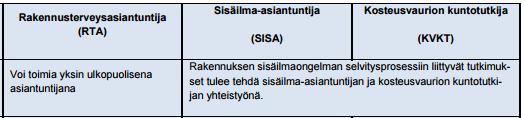 | Rakennusterveysasiantuntija (RTA) | Sisäilma-asiantuntija (SISA) | Kosteusvaurion kuntotutkija (KVKT) |
|---|---|---|
| Voi toimia yksin ulkopuolisena asiantuntijana | Rakennuksen sisäilmaongelman selvitysprosessiin liittyvät tutkimukset tulee tehdä sisäilma-asiantuntijan ja kosteusvaurion kuntotutkijan yhteistyönä. | |